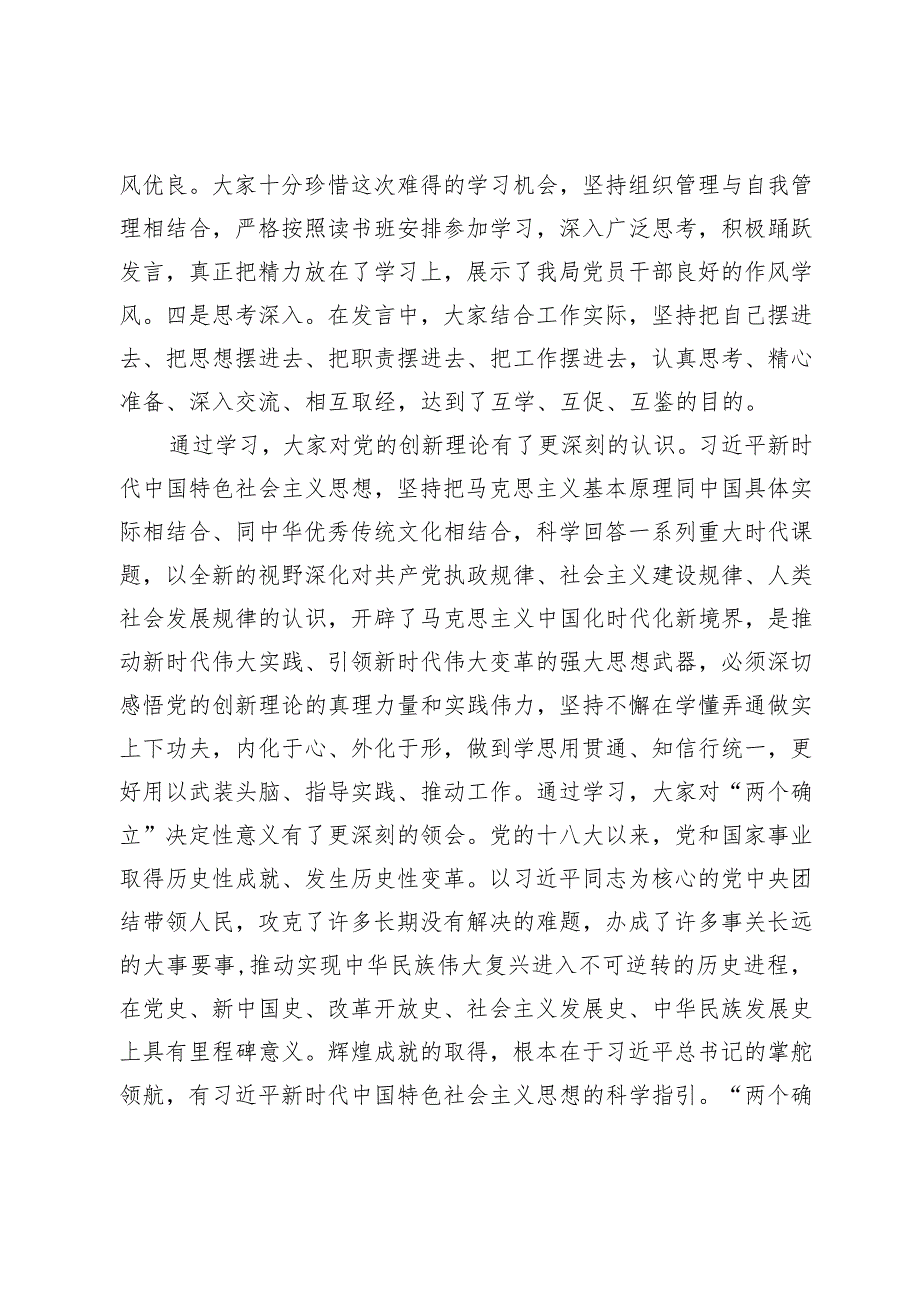 风优良。大家十分珍惜这次难得的学习机会，坚持组织管理与自我管理相结合，严格按照读书班安排参加学习，深入广泛思考，积极踊跃发言，真正把精力放在了学习上，展示了我局党员干部良好的作风学风。四是思考深入。在发言中，大家结合工作实际，坚持把自己摆进去、把思想摆进去、把职责摆进去、把工作摆进去，认真思考、精心准备、深入交流、相互取经，达到了互学、互促、互鉴的目的。

通过学习，大家对党的创新理论有了更深刻的认识。习近平新时代中国特色社会主义思想，坚持把马克思主义基本原理同中国具体实际相结合、同中华优秀传统文化相结合，科学回答一系列重大时代课题，以全新的视野深化对共产党执政规律、社会主义建设规律、人类社会发展规律的认识，开辟了马克思主义中国化时代化新境界，是推动新时代伟大实践、引领新时代伟大变革的强大思想武器，必须深切感悟党的创新理论的真理力量和实践伟力，坚持不懈在学懂弄通做实上下功夫，内化于心、外化于形，做到学思用贯通、知信行统一，更好用以武装头脑、指导实践、推动工作。通过学习，大家对“两个确立”决定性意义有了更深刻的领会。党的十八大以来，党和国家事业取得历史性成就、发生历史性变革。以习近平同志为核心的党中央团结带领人民，攻克了许多长期没有解决的难题，办成了许多事关长远的大事要事,推动实现中华民族伟大复兴进入不可逆转的历史进程，在党史、新中国史、改革开放史、社会主义发展史、中华民族发展史上具有里程碑意义。辉煌成就的取得，根本在于习近平总书记的掌舵领航，有习近平新时代中国特色社会主义思想的科学指引。“两个确